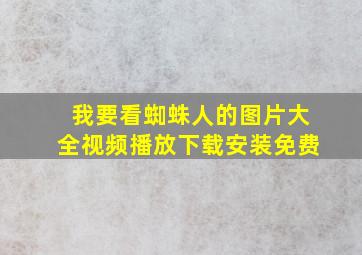 我要看蜘蛛人的图片大全视频播放下载安装免费